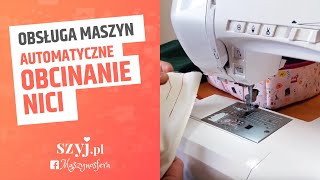 OBSŁUGA MASZYN
AUTOMATYCZNE
OBCINANIE
NICI

szyj.pl
Maszynosfera